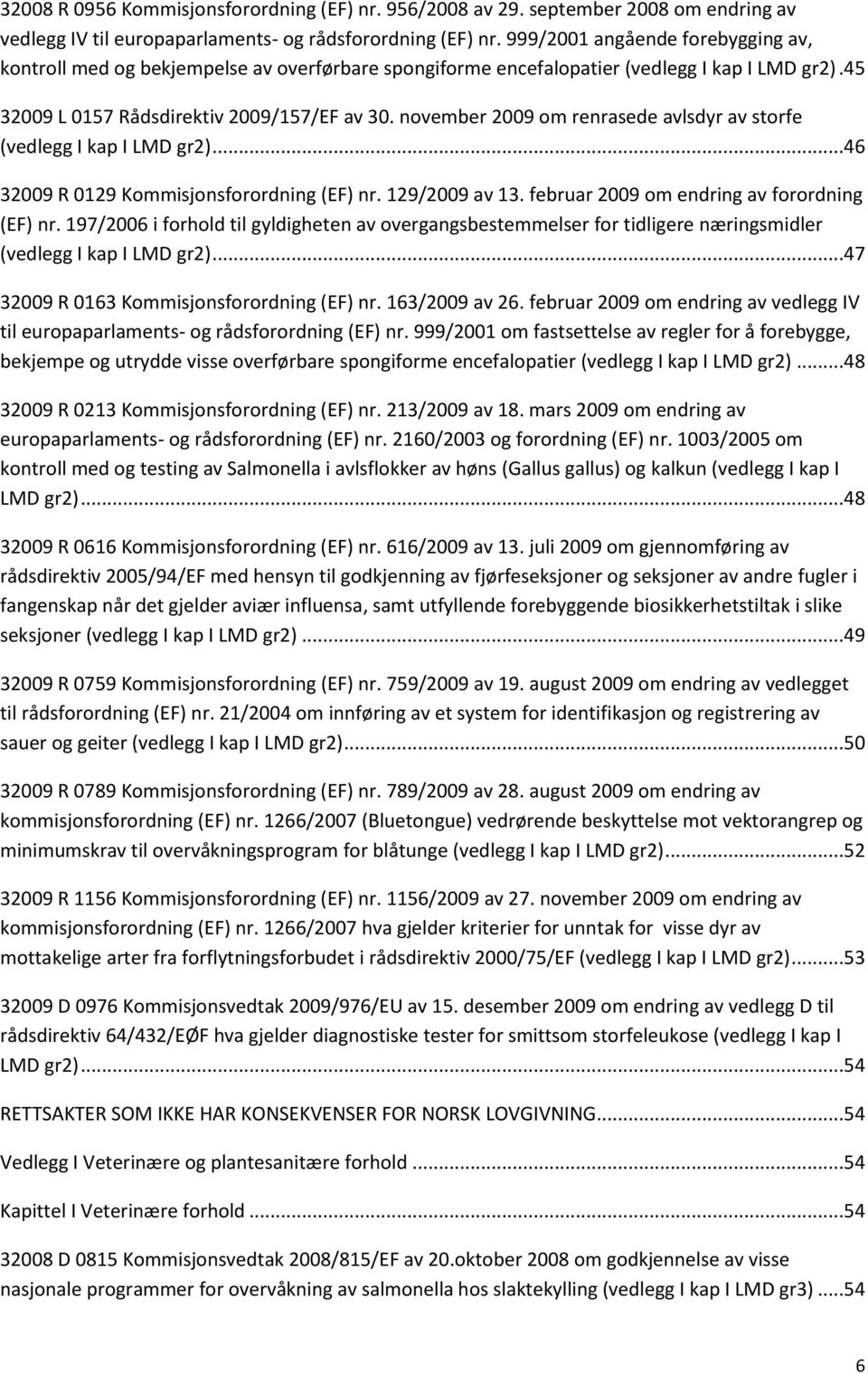 32008 R 0956 Kommisjonsforordning (EF) nr. 956/2008 av 29. september 2008 om endring av vedlegg IV til europaparlaments- og rådsforordning (EF) nr. 999/2001 angående forebygging av, kontroll med og bekjempelse av overførbare spongiforme encefalopatier (vedlegg I kap I LMD gr2).45

32009 L 0157 Rådsdirektiv 2009/157/EF av 30. november 2009 om renrasede avlsdyr av storfe (vedlegg I kap I LMD gr2)...46

32009 R 0129 Kommisjonsforordning (EF) nr. 129/2009 av 13. februar 2009 om endring av forordning (EF) nr. 197/2006 i forhold til gyldigheten av overgangsbestemmelser for tidligere næringsmidler (vedlegg I kap I LMD gr2)...47

32009 R 0163 Kommisjonsforordning (EF) nr. 163/2009 av 26. februar 2009 om endring av vedlegg IV til europaparlaments- og rådsforordning (EF) nr. 999/2001 om fastsettelse av regler for å forebygge, bekjempe og utrydde visse overførbare spongiforme encefalopatier (vedlegg I kap I LMD gr2)...48

32009 R 0213 Kommisjonsforordning (EF) nr. 213/2009 av 18. mars 2009 om endring av europaparlaments- og rådsforordning (EF) nr. 2160/2003 og forordning (EF) nr. 1003/2005 om kontroll med og testing av Salmonella i avlsflokker av høns (Gallus gallus) og kalkun (vedlegg I kap I LMD gr2)...48

32009 R 0616 Kommisjonsforordning (EF) nr. 616/2009 av 13. juli 2009 om gjennomføring av rådsdirektiv 2005/94/EF med hensyn til godkjenning av fjørfeseksjoner og seksjoner av andre fugler i fangenskap når det gjelder aviær influensa, samt utfyllende forebyggende biosikkerhetstiltak i slike seksjoner (vedlegg I kap I LMD gr2) ...49

32009 R 0759 Kommisjonsforordning (EF) nr. 759/2009 av 19. august 2009 om endring av vedlegget til rådsforordning (EF) nr. 21/2004 om innføring av et system for identifikasjon og registrering av sauer og geiter (vedlegg I kap I LMD gr2)...50

32009 R 0789 Kommisjonsforordning (EF) nr. 789/2009 av 28. august 2009 om endring av kommisjonsforordning (EF) nr. 1266/2007 (Bluetongue) vedrørende beskyttelse mot vektorangrep og minimumskrav til overvåkningsprogram for blåtunge (vedlegg I kap I LMD gr2)...52

32009 R 1156 Kommisjonsforordning (EF) nr. 1156/2009 av 27. november 2009 om endring av kommisjonsforordning (EF) nr. 1266/2007 hva gjelder kriterier for unntak for visse dyr av mottakelige arter fra forflytningsforbudet i rådsdirektiv 2000/75/EF (vedlegg I kap I LMD gr2)...53

32009 D 0976 Kommisjonsvedtak 2009/976/EU av 15. desember 2009 om endring av vedlegg D til rådsdirektiv 64/432/EØF hva gjelder diagnostiske tester for smittsom storfeleukose (vedlegg I kap I LMD gr2)...54

RETTSAKTER SOM IKKE HAR KONSEKVENSER FOR NORSK LOVGIVNING...54

Vedlegg I Veterinære og plantesanitære forhold ...54

Kapittel I Veterinære forhold ...54

32008 D 0815 Kommisjonsvedtak 2008/815/EF av 20.oktober 2008 om godkjennelse av visse nasjonale programmer for overvåkning av salmonella hos slaktekylling (vedlegg I kap I LMD gr3) ...54

6